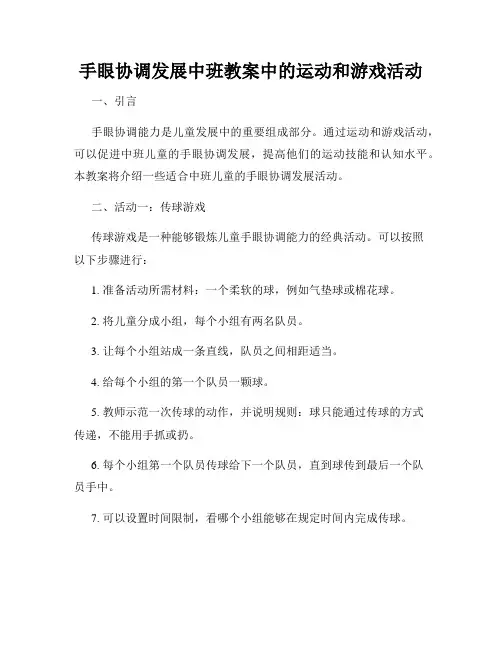 手眼协调发展中班教案中的运动和游戏活动

一、引言

手眼协调能力是儿童发展中的重要组成部分。通过运动和游戏活动，可以促进中班儿童的手眼协调发展，提高他们的运动技能和认知水平。本教案将介绍一些适合中班儿童的手眼协调发展活动。

二、活动一：传球游戏

传球游戏是一种能够锻炼儿童手眼协调能力的经典活动。可以按照以下步骤进行：

1. 准备活动所需材料：一个柔软的球，例如气垫球或棉花球。

2. 将儿童分成小组，每个小组有两名队员。

3. 让每个小组站成一条直线，队员之间相距适当。

4. 给每个小组的第一个队员一颗球。

5. 教师示范一次传球的动作，并说明规则：球只能通过传球的方式传递，不能用手抓或扔。

6. 每个小组第一个队员传球给下一个队员，直到球传到最后一个队员手中。

7. 可以设置时间限制，看哪个小组能够在规定时间内完成传球。